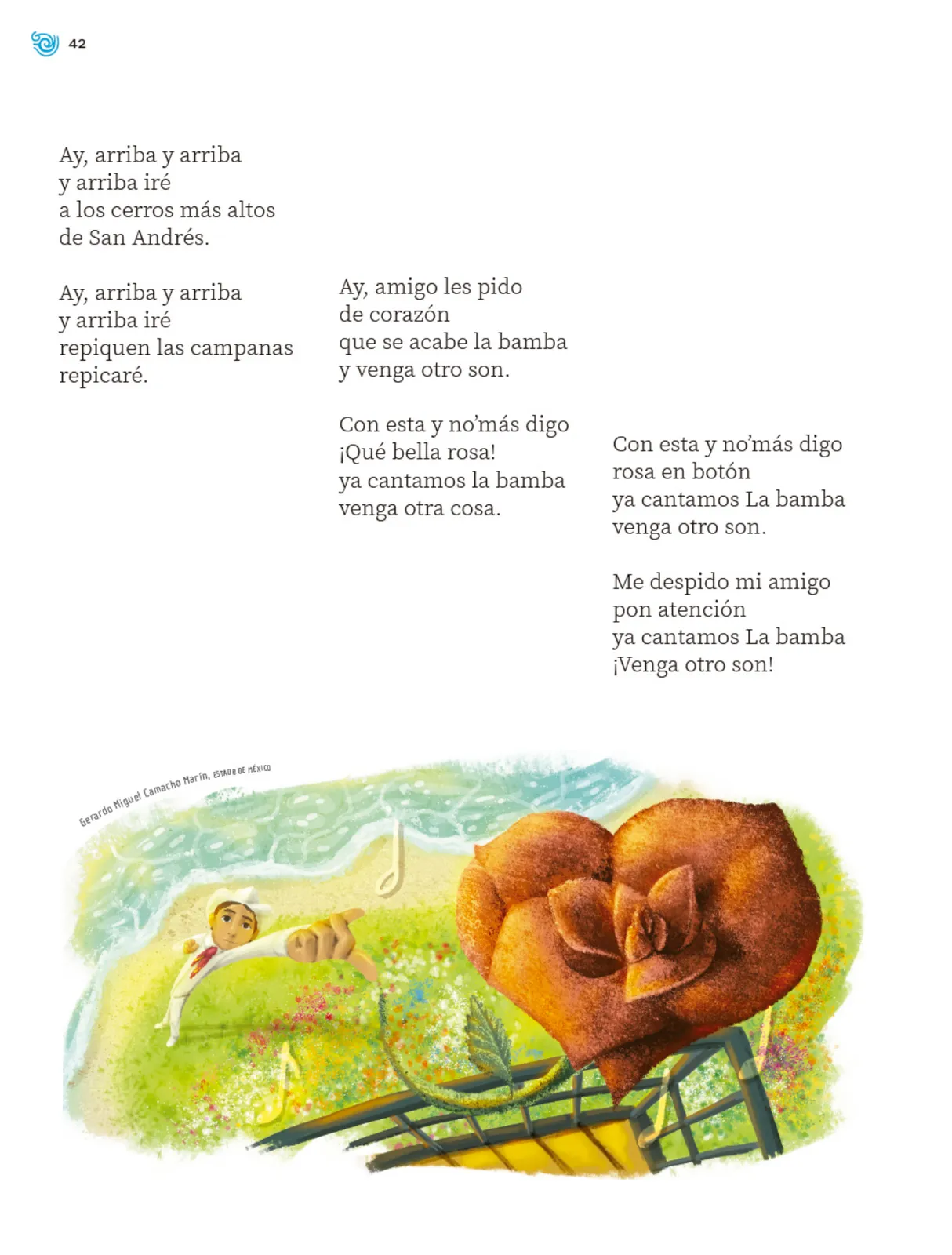 42

Ay, arriba y arriba
y arriba iré
a los cerros más altos
de San Andrés.

Ay, arriba y arriba
y arriba iré
repiquen las campanas
repicaré.

Ay, amigo les pido
de corazón
que se acabe la bamba
y venga otro son.

Con esta y no'más digo
¡Qué bella rosa!
ya cantamos la bamba
venga otra cosa.

Con esta y no'más digo
rosa en botón
ya cantamos La bamba
venga otro son.

Me despido mi amigo
pon atención
ya cantamos La bamba
¡Venga otro son!

Gerardo Miguel Camacho Marín, ESTADO DE MÉXICO